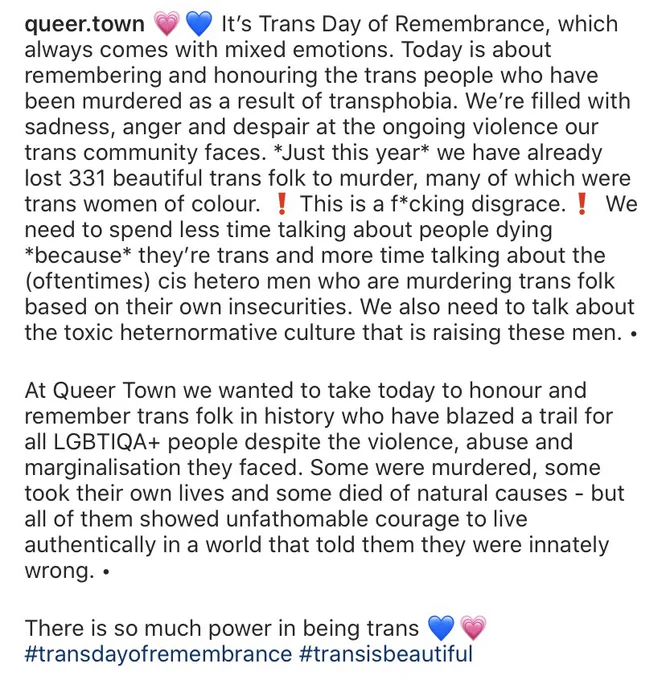 queer.town 💗💙 It's Trans Day of Remembrance, which always comes with mixed emotions. Today is about remembering and honouring the trans people who have been murdered as a result of transphobia. We're filled with sadness, anger and despair at the ongoing violence our trans community faces. *Just this year* we have already lost 331 beautiful trans folk to murder, many of which were trans women of colour. ❗ This is a f*cking disgrace. ❗ We need to spend less time talking about people dying *because* they're trans and more time talking about the (oftentimes) cis hetero men who are murdering trans folk based on their own insecurities. We also need to talk about the toxic heternormative culture that is raising these men. •

At Queer Town we wanted to take today to honour and remember trans folk in history who have blazed a trail for all LGBTIQA+ people despite the violence, abuse and marginalisation they faced. Some were murdered, some took their own lives and some died of natural causes - but all of them showed unfathomable courage to live authentically in a world that told them they were innately wrong. •

There is so much power in being trans 💙💗
#transdayofremembrance #transisbeautiful